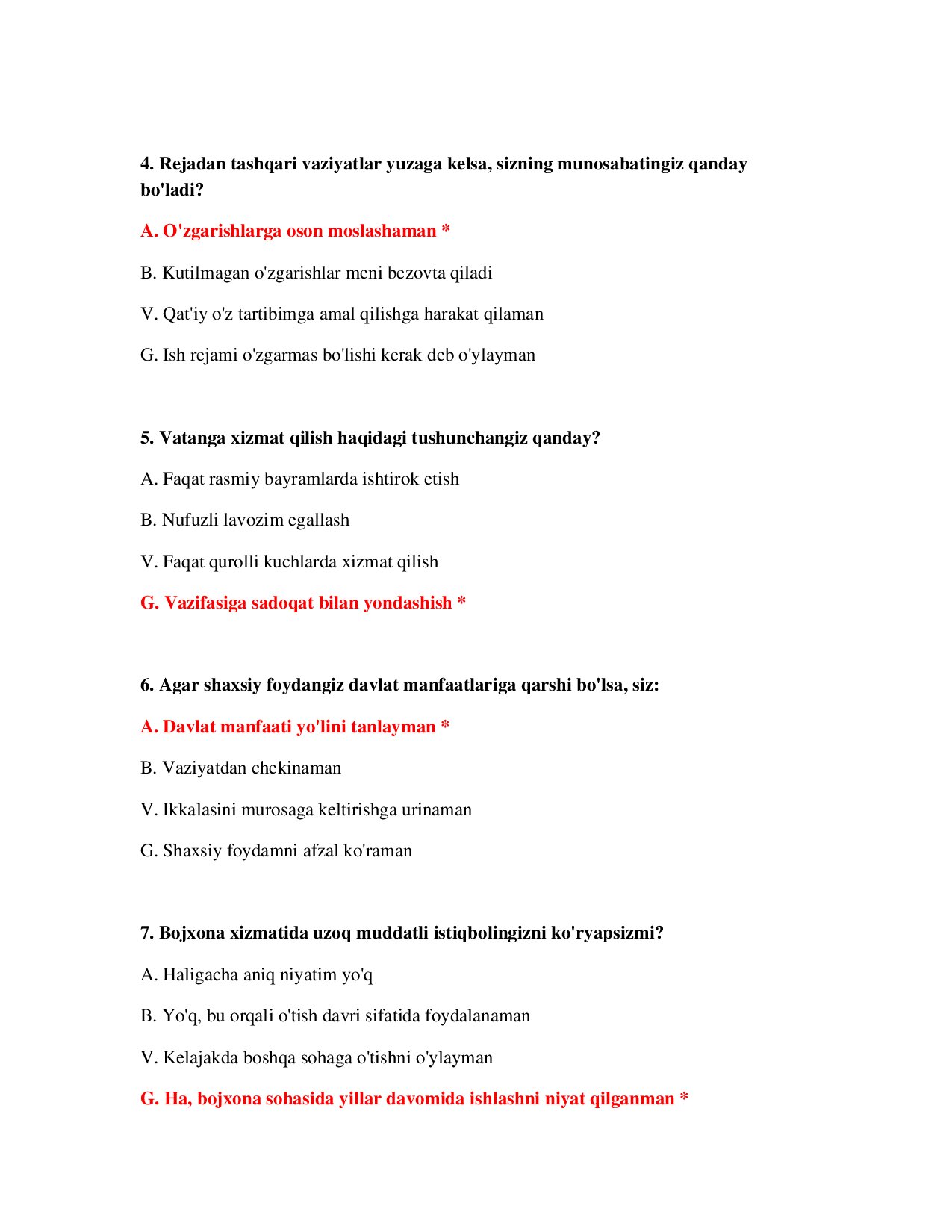 4. Rejadan tashqari vaziyatlar yuzaga kelsa, sizning munosabatingiz qanday bo'ladi?

A. O'zgarishlarga oson moslashaman *

B. Kutilmagan o'zgarishlar meni bezovta qiladi

V. Qat'iy o'z tartibimga amal qilishga harakat qilaman

G. Ish rejami o'zgarmas bo'lishi kerak deb o'ylayman

5. Vatanga xizmat qilish haqidagi tushunchangiz qanday?

A. Faqat rasmiy bayramlarda ishtirok etish

B. Nufuzli lavozim egallash

V. Faqat qurolli kuchlarda xizmat qilish

G. Vazifasiga sadoqat bilan yondashish *

6. Agar shaxsiy foydangiz davlat manfaatlariga qarshi bo'lsa, siz:

A. Davlat manfaati yo'lini tanlayman *

B. Vaziyatdan chekinaman

V. Ikkalasini murosaga keltirishga urinaman

G. Shaxsiy foydamni afzal ko'raman

7. Bojxona xizmatida uzoq muddatli istiqbolingizni ko'ryapsizmi?

A. Haligacha aniq niyatim yo'q

B. Yo'q, bu orqali o'tish davri sifatida foydalanaman

V. Kelajakda boshqa sohaga o'tishni o'ylayman

G. Ha, bojxona sohasida yillar davomida ishlashni niyat qilganman *